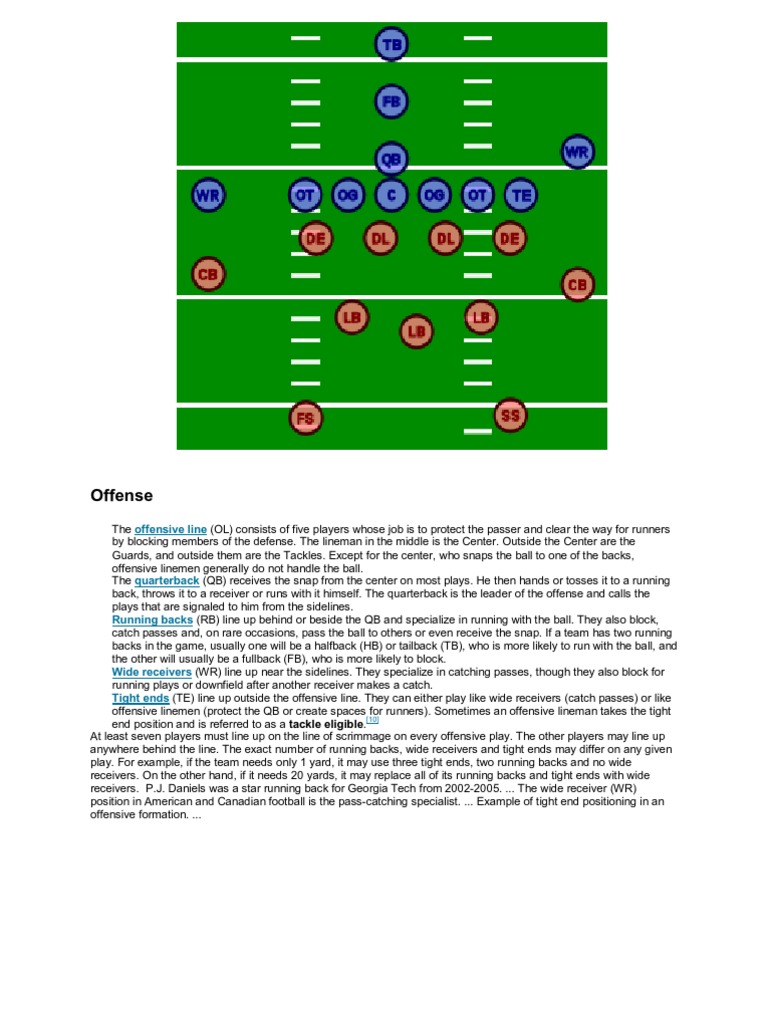 TB

FB

QB

WR

WR OT OG C OG OT TE

DE DL DL DE

CB

CB

LB LB LB

FS SS

Offense

The offensive line (OL) consists of five players whose job is to protect the passer and clear the way for runners by blocking members of the defense. The lineman in the middle is the Center. Outside the Center are the Guards, and outside them are the Tackles. Except for the center, who snaps the ball to one of the backs, offensive linemen generally do not handle the ball.
The quarterback (QB) receives the snap from the center on most plays. He then hands or tosses it to a running back, throws it to a receiver or runs with it himself. The quarterback is the leader of the offense and calls the plays that are signaled to him from the sidelines.
Running backs (RB) line up behind or beside the QB and specialize in running with the ball. They also block, catch passes and, on rare occasions, pass the ball to others or even receive the snap. If a team has two running backs in the game, usually one will be a halfback (HB) or tailback (TB), who is more likely to run with the ball, and the other will usually be a fullback (FB), who is more likely to block.
Wide receivers (WR) line up near the sidelines. They specialize in catching passes, though they also block for running plays or downfield after another receiver makes a catch.
Tight ends (TE) line up outside the offensive line. They can either play like wide receivers (catch passes) or like offensive linemen (protect the QB or create spaces for runners). Sometimes an offensive lineman takes the tight end position and is referred to as a tackle eligible.[10]
At least seven players must line up on the line of scrimmage on every offensive play. The other players may line up anywhere behind the line. The exact number of running backs, wide receivers and tight ends may differ on any given play. For example, if the team needs only 1 yard, it may use three tight ends, two running backs and no wide receivers. On the other hand, if it needs 20 yards, it may replace all of its running backs and tight ends with wide receivers. P.J. Daniels was a star running back for Georgia Tech from 2002-2005. ... The wide receiver (WR) position in American and Canadian football is the pass-catching specialist. ... Example of tight end positioning in an offensive formation. ...